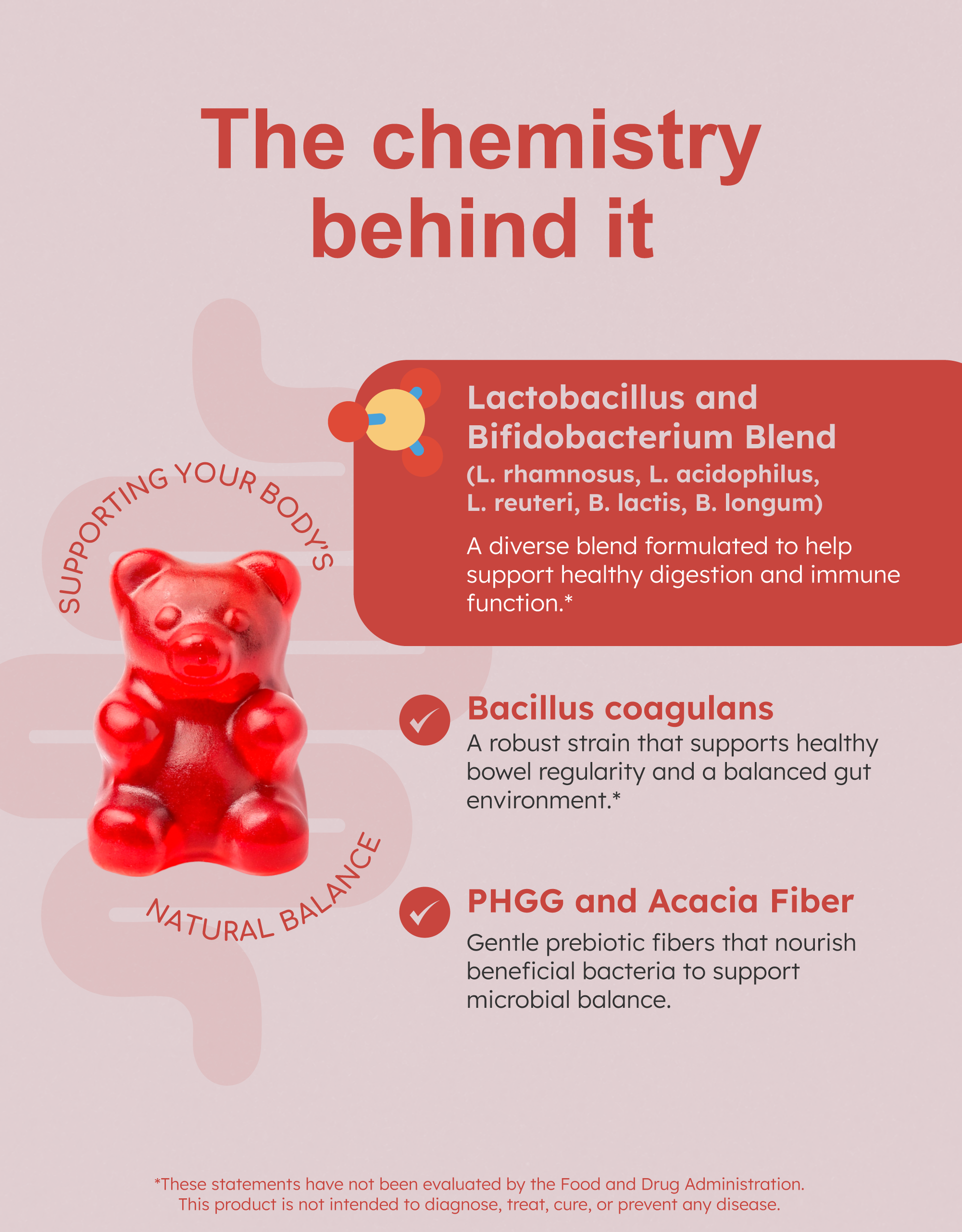 The chemistry behind it

SUPPORTING YOUR BODY'S

NATURAL BALANCE

Lactobacillus and Bifidobacterium Blend

(L. rhamnosus, L. acidophilus, L. reuteri, B. lactis, B. longum)

A diverse blend formulated to help support healthy digestion and immune function.*

Bacillus coagulans

A robust strain that supports healthy bowel regularity and a balanced gut environment.*

PHGG and Acacia Fiber

Gentle prebiotic fibers that nourish beneficial bacteria to support microbial balance.

*These statements have not been evaluated by the Food and Drug Administration. This product is not intended to diagnose, treat, cure, or prevent any disease.